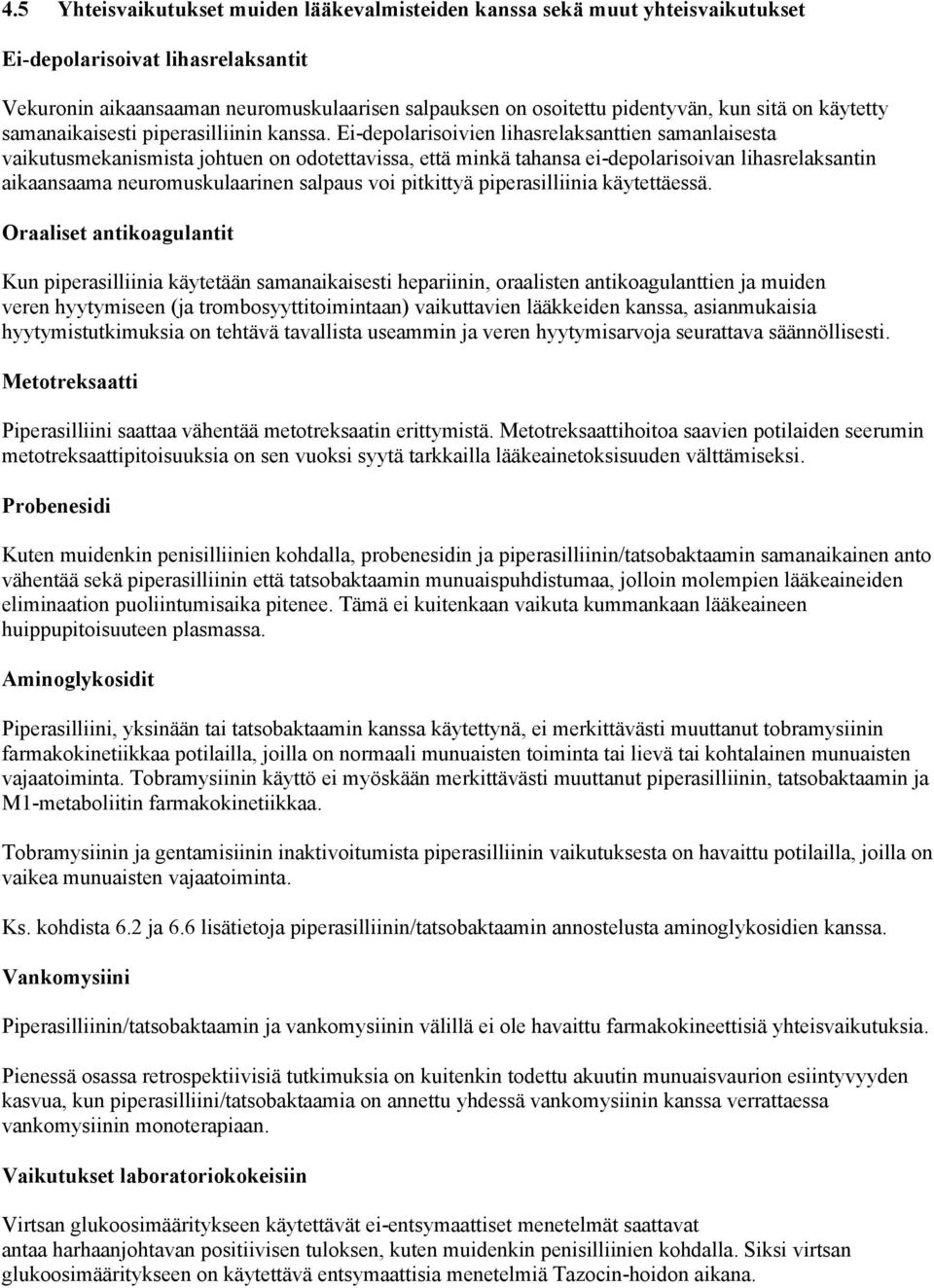 4.5 Yhteisvaikutukset muiden lääkevalmisteiden kanssa sekä muut yhteisvaikutukset

Ei-depolarisoivat lihasrelaksantit

Vekuronin aikaansaaman neuromuskulaarisen salpauksen on osoitettu pidentyvän, kun sitä on käytetty samanaikaisesti piperasilliinin kanssa. Ei-depolarisoivien lihasrelaksanttien samanlaisesta vaikutusmekanismista johtuen on odotettavissa, että minkä tahansa ei-depolarisoivan lihasrelaksantin aikaansaama neuromuskulaarinen salpaus voi pitkittyä piperasilliinia käytettäessä.

Oraaliset antikoagulantit

Kun piperasilliinia käytetään samanaikaisesti hepariinin, oraalisten antikoagulanttien ja muiden veren hyytymiseen (ja trombosyyttitoimintaan) vaikuttavien lääkkeiden kanssa, asianmukaisia hyytymistutkimuksia on tehtävä tavallista useammin ja veren hyytymisarvoja seurattava säännöllisesti.

Metotreksaatti

Piperasilliini saattaa vähentää metotreksaatin erittymistä. Metotreksaattihoitoa saavien potilaiden seerumin metotreksaattipitoisuuksia on sen vuoksi syytä tarkkailla lääkeainetoksisuuden välttämiseksi.

Probenesidi

Kuten muidenkin penisilliinien kohdalla, probenesidin ja piperasilliinin/tatsobaktaamin samanaikainen anto vähentää sekä piperasilliinin että tatsobaktaamin munuaispuhdistumaa, jolloin molempien lääkeaineiden eliminaation puoliintumisaika pitenee. Tämä ei kuitenkaan vaikuta kummankaan lääkeaineen huippupitoisuuteen plasmassa.

Aminoglykosidit

Piperasilliini, yksinään tai tatsobaktaamin kanssa käytettynä, ei merkittävästi muuttanut tobramysiinin farmakokinetiikkaa potilailla, joilla on normaali munuaisten toiminta tai lievä tai kohtalainen munuaisten vajaatoiminta. Tobramysiinin käyttö ei myöskään merkittävästi muuttanut piperasilliinin, tatsobaktaamin ja M1-metaboliitin farmakokinetiikkaa.

Tobramysiinin ja gentamisiinin inaktivoitumista piperasilliinin vaikutuksesta on havaittu potilailla, joilla on vaikea munuaisten vajaatoiminta.

Ks. kohdista 6.2 ja 6.6 lisätietoja piperasilliinin/tatsobaktaamin annostelusta aminoglykosidien kanssa.

Vankomysiini

Piperasilliinin/tatsobaktaamin ja vankomysiinin välillä ei ole havaittu farmakokineettisiä yhteisvaikutuksia.

Pienessä osassa retrospektiivisiä tutkimuksia on kuitenkin todettu akuutin munuaisvaurion esiintyvyyden kasvua, kun piperasilliini/tatsobaktaamia on annettu yhdessä vankomysiinin kanssa verrattaessa vankomysiinin monoterapiaan.

Vaikutukset laboratoriokokeisiin

Virtsan glukoosimääritykseen käytettävät ei-entsymaattiset menetelmät saattavat antaa harhaanjohtavan positiivisen tuloksen, kuten muidenkin penisilliinien kohdalla. Siksi virtsan glukoosimääritykseen on käytettävä entsymaattisia menetelmiä Tazocin-hoidon aikana.